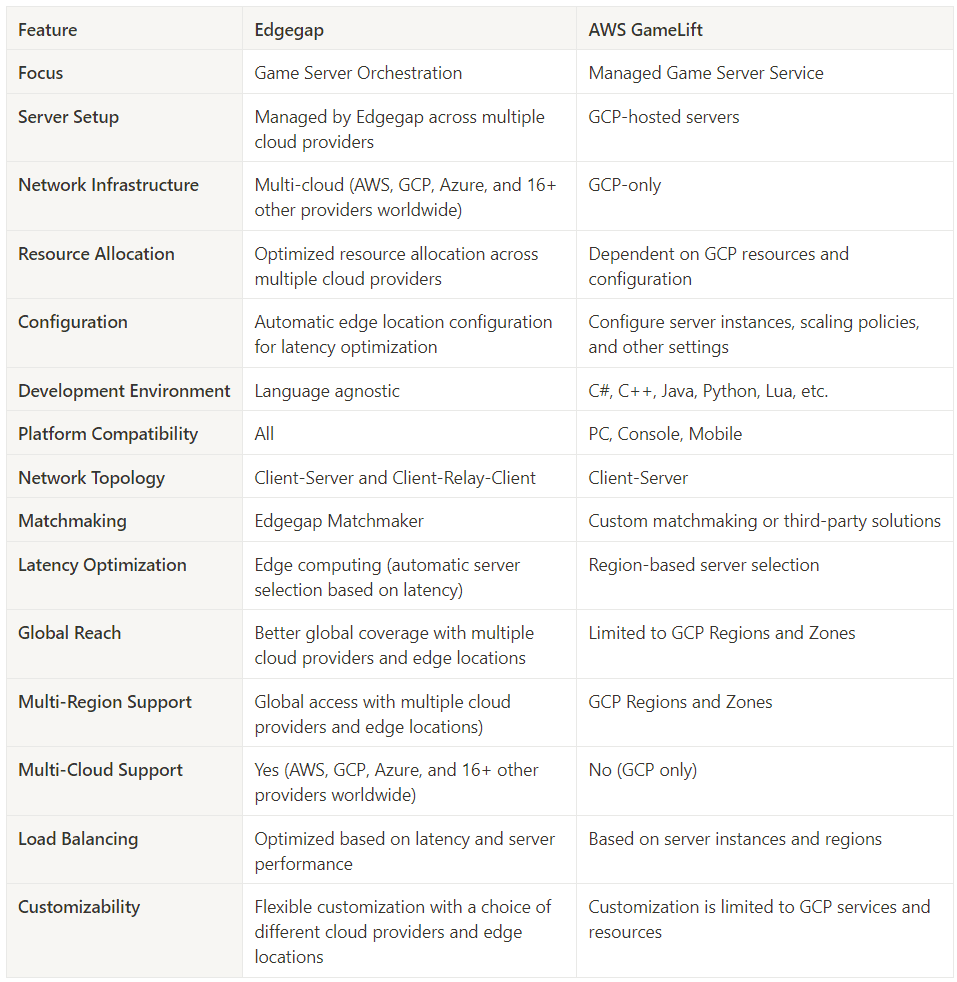 | Feature | Edgegap | AWS GameLift |
|---|---|---|
| Focus | Game Server Orchestration | Managed Game Server Service |
| Server Setup | Managed by Edgegap across multiple cloud providers | GCP-hosted servers |
| Network Infrastructure | Multi-cloud (AWS, GCP, Azure, and 16+ other providers worldwide) | GCP-only |
| Resource Allocation | Optimized resource allocation across multiple cloud providers | Dependent on GCP resources and configuration |
| Configuration | Automatic edge location configuration for latency optimization | Configure server instances, scaling policies, and other settings |
| Development Environment | Language agnostic | C#, C++, Java, Python, Lua, etc. |
| Platform Compatibility | All | PC, Console, Mobile |
| Network Topology | Client-Server and Client-Relay-Client | Client-Server |
| Matchmaking | Edgegap Matchmaker | Custom matchmaking or third-party solutions |
| Latency Optimization | Edge computing (automatic server selection based on latency) | Region-based server selection |
| Global Reach | Better global coverage with multiple cloud providers and edge locations | Limited to GCP Regions and Zones |
| Multi-Region Support | Global access with multiple cloud providers and edge locations) | GCP Regions and Zones |
| Multi-Cloud Support | Yes (AWS, GCP, Azure, and 16+ other providers worldwide) | No (GCP only) |
| Load Balancing | Optimized based on latency and server performance | Based on server instances and regions |
| Customizability | Flexible customization with a choice of different cloud providers and edge locations | Customization is limited to GCP services and resources |